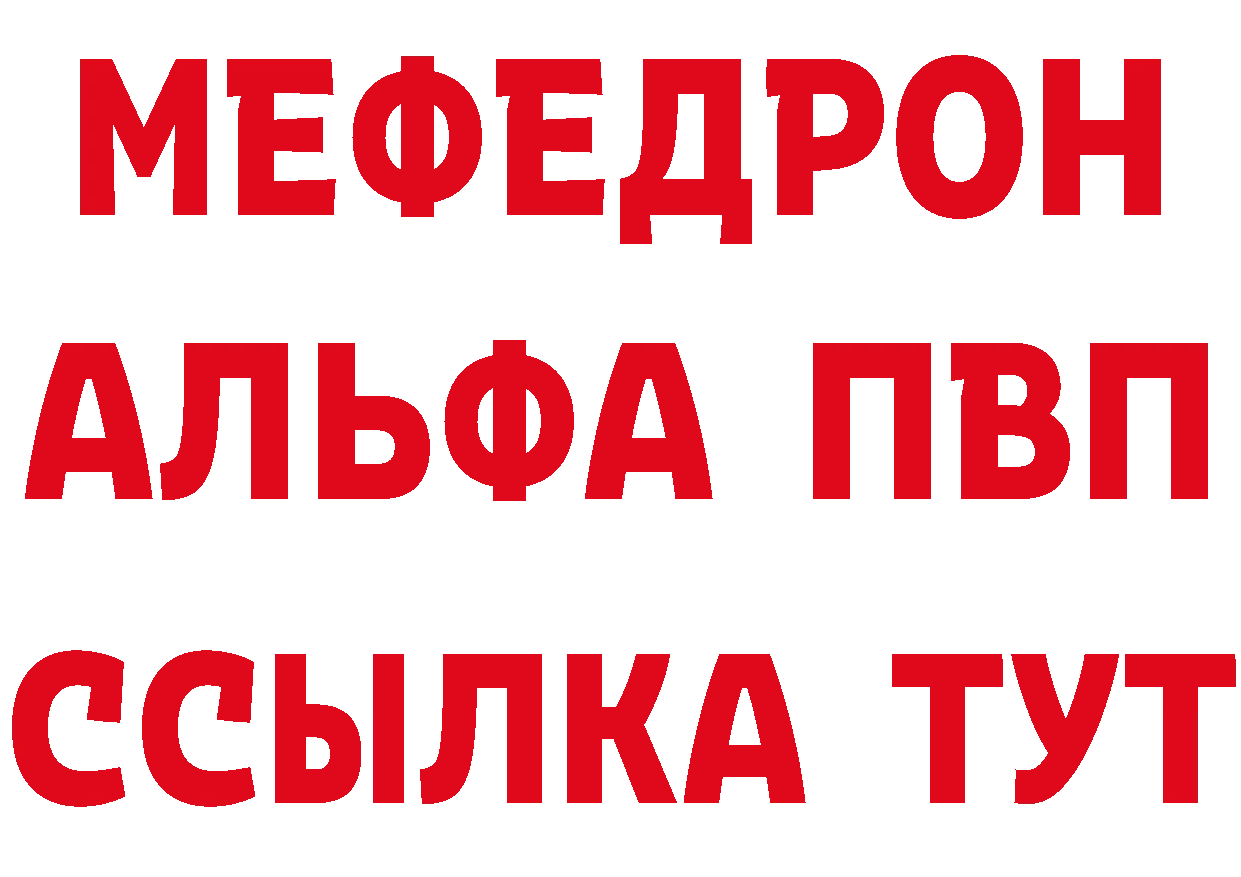 МЕФЕДРОН
АЛЬФА ПВП
ССЫЛКА ТУТ